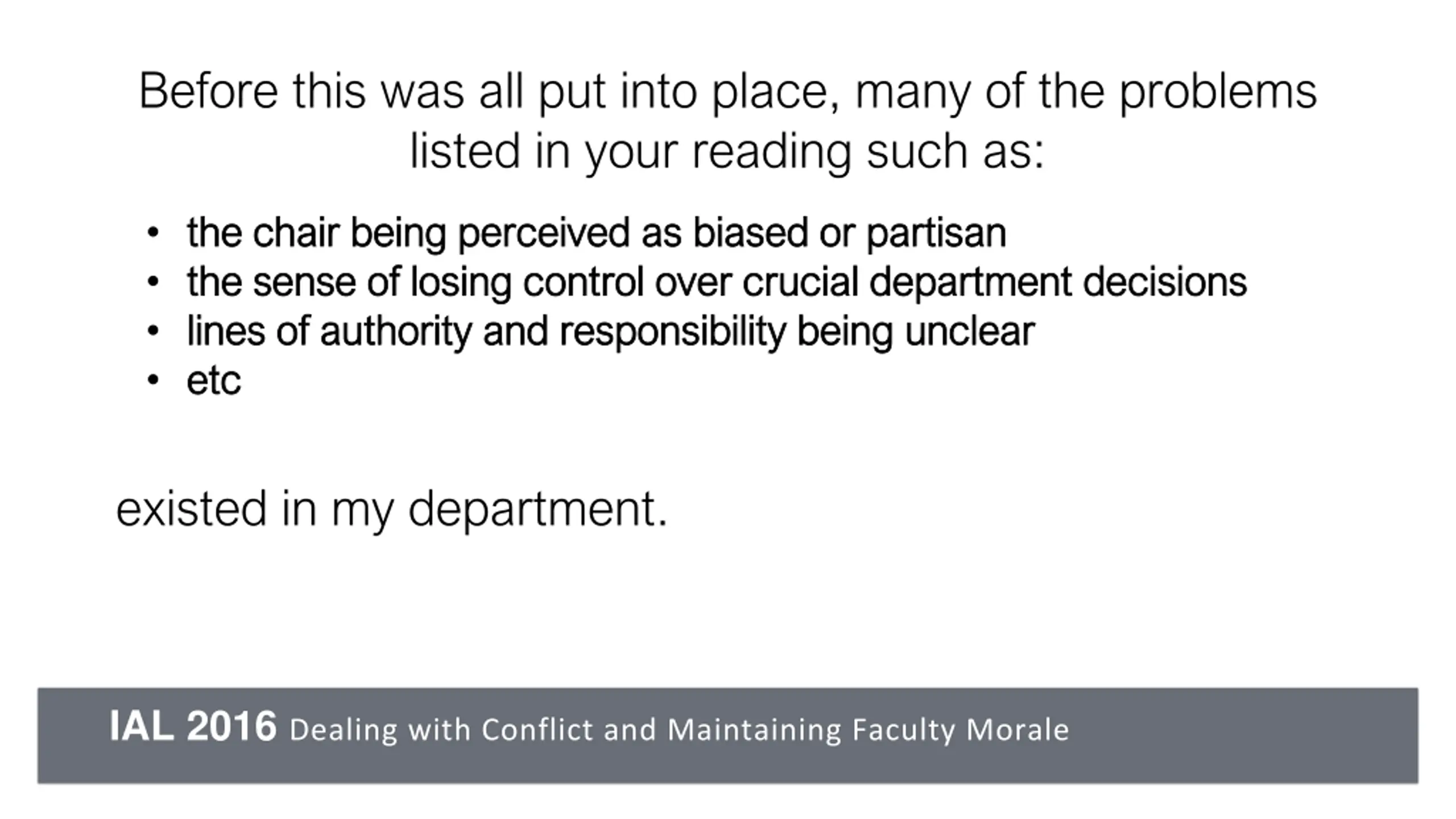 Before this was all put into place, many of the problems listed in your reading such as:

• the chair being perceived as biased or partisan
• the sense of losing control over crucial department decisions
• lines of authority and responsibility being unclear
• etc

existed in my department.

IAL 2016 Dealing with Conflict and Maintaining Faculty Morale